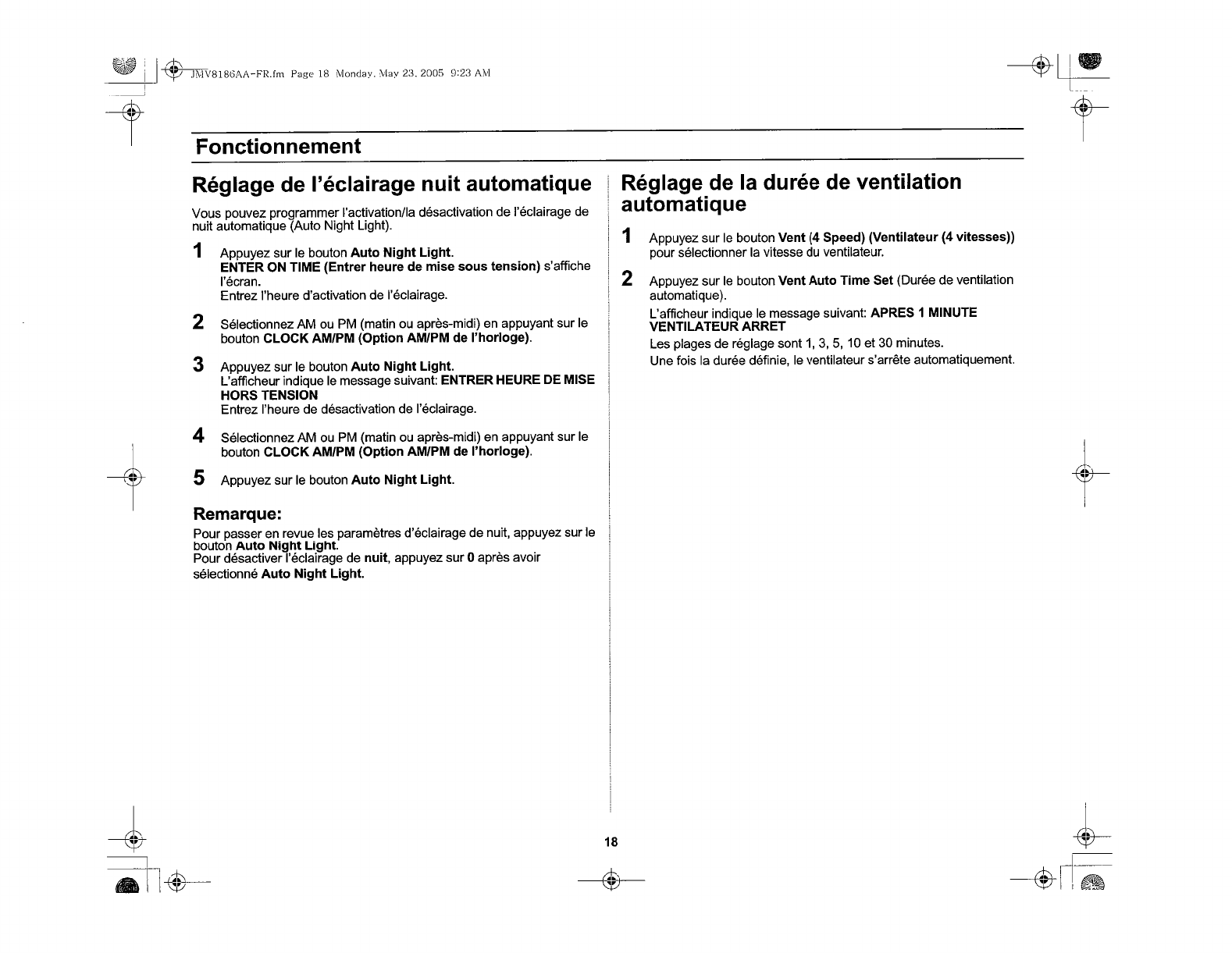 JMV8186AA-FR.fm Page 18 Monday, May 23, 2005 9:23 AM

Fonctionnement

Réglage de l'éclairage nuit automatique

Vous pouvez programmer l'activation/la désactivation de l'éclairage de nuit automatique (Auto Night Light).

1 Appuyez sur le bouton Auto Night Light.
ENTER ON TIME (Entrer heure de mise sous tension) s'affiche l'écran.
Entrez l'heure d'activation de l'éclairage.

2 Sélectionnez AM ou PM (matin ou après-midi) en appuyant sur le bouton CLOCK AM/PM (Option AM/PM de l'horloge).

3 Appuyez sur le bouton Auto Night Light.
L'afficheur indique le message suivant: ENTRER HEURE DE MISE HORS TENSION
Entrez l'heure de désactivation de l'éclairage.

4 Sélectionnez AM ou PM (matin ou après-midi) en appuyant sur le bouton CLOCK AM/PM (Option AM/PM de l'horloge).

5 Appuyez sur le bouton Auto Night Light.

Remarque:

Pour passer en revue les paramètres d'éclairage de nuit, appuyez sur le bouton Auto Night Light.
Pour désactiver l'éclairage de nuit, appuyez sur 0 après avoir sélectionné Auto Night Light.

Réglage de la durée de ventilation automatique

1 Appuyez sur le bouton Vent (4 Speed) (Ventilateur (4 vitesses)) pour sélectionner la vitesse du ventilateur.

2 Appuyez sur le bouton Vent Auto Time Set (Durée de ventilation automatique).
L'afficheur indique le message suivant: APRES 1 MINUTE VENTILATEUR ARRET
Les plages de réglage sont 1, 3, 5, 10 et 30 minutes.
Une fois la durée définie, le ventilateur s'arrête automatiquement.

18